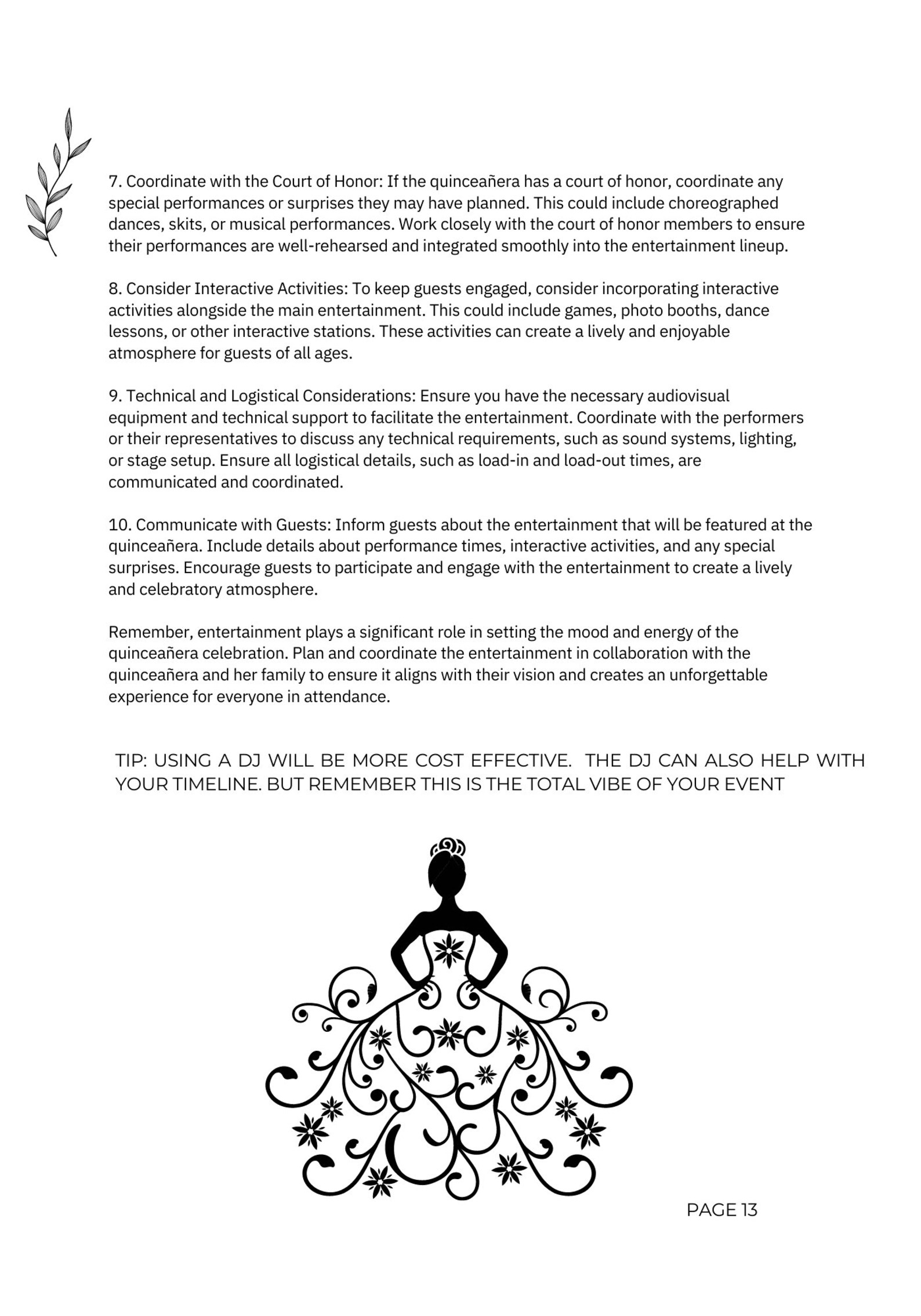 7. Coordinate with the Court of Honor: If the quinceañera has a court of honor, coordinate any special performances or surprises they may have planned. This could include choreographed dances, skits, or musical performances. Work closely with the court of honor members to ensure their performances are well-rehearsed and integrated smoothly into the entertainment lineup.

8. Consider Interactive Activities: To keep guests engaged, consider incorporating interactive activities alongside the main entertainment. This could include games, photo booths, dance lessons, or other interactive stations. These activities can create a lively and enjoyable atmosphere for guests of all ages.

9. Technical and Logistical Considerations: Ensure you have the necessary audiovisual equipment and technical support to facilitate the entertainment. Coordinate with the performers or their representatives to discuss any technical requirements, such as sound systems, lighting, or stage setup. Ensure all logistical details, such as load-in and load-out times, are communicated and coordinated.

10. Communicate with Guests: Inform guests about the entertainment that will be featured at the quinceañera. Include details about performance times, interactive activities, and any special surprises. Encourage guests to participate and engage with the entertainment to create a lively and celebratory atmosphere.

Remember, entertainment plays a significant role in setting the mood and energy of the quinceañera celebration. Plan and coordinate the entertainment in collaboration with the quinceañera and her family to ensure it aligns with their vision and creates an unforgettable experience for everyone in attendance.

TIP: USING A DJ WILL BE MORE COST EFFECTIVE. THE DJ CAN ALSO HELP WITH YOUR TIMELINE. BUT REMEMBER THIS IS THE TOTAL VIBE OF YOUR EVENT

PAGE 13